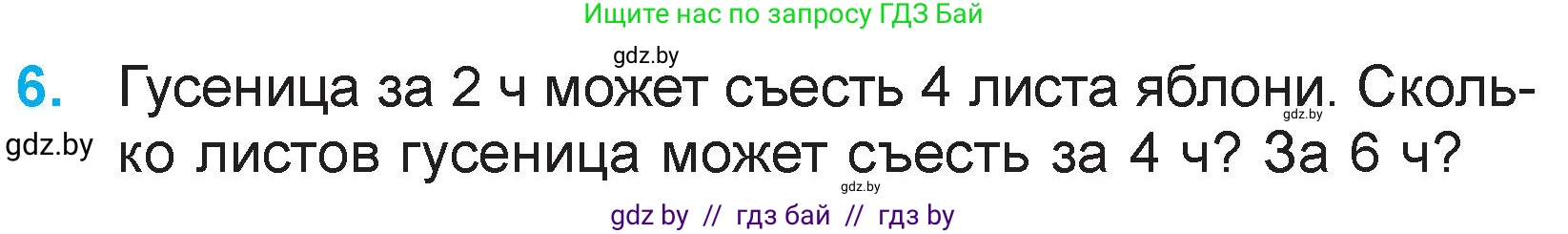 Ищите нас по запросу ГДЗ Бай

gdz.by

6. Гусеница за 2 ч может съесть 4 листа яблони. Сколько листов гусеница может съесть за 4 ч? За 6 ч?

gdz.by

gdz.by

gdz.by

gdz by // гдз бай // гдз by